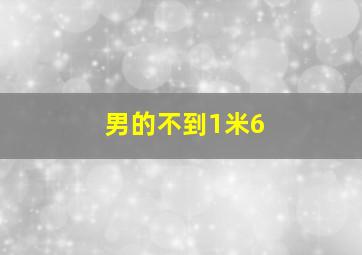 男的不到1米6